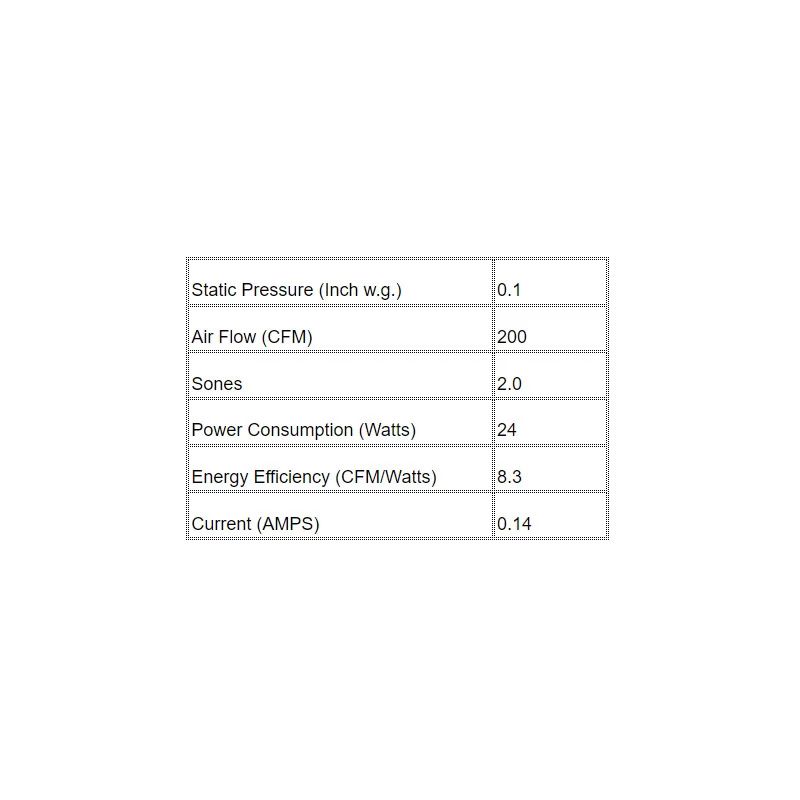 | Static Pressure (Inch w.g.) | 0.1 |
|---|---|
| Air Flow (CFM) | 200 |
| Sones | 2.0 |
| Power Consumption (Watts) | 24 |
| Energy Efficiency (CFM/Watts) | 8.3 |
| Current (AMPS) | 0.14 |